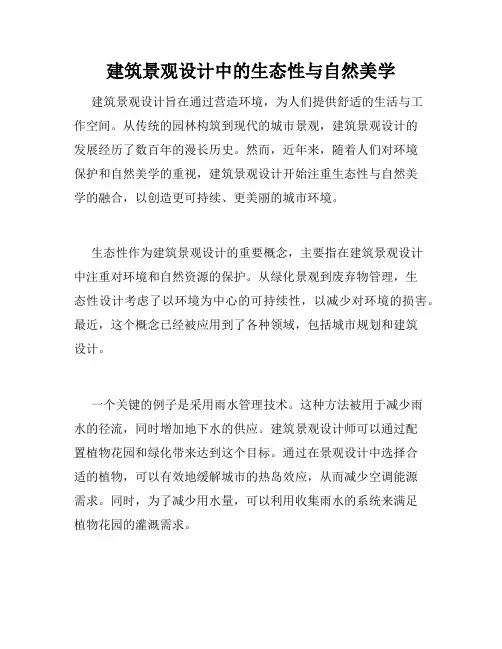 建筑景观设计中的生态性与自然美学

建筑景观设计旨在通过营造环境，为人们提供舒适的生活与工作空间。从传统的园林构筑到现代的城市景观，建筑景观设计的发展经历了数百年的漫长历史。然而，近年来，随着人们对环境保护和自然美学的重视，建筑景观设计开始注重生态性与自然美学的融合，以创造更可持续、更美丽的城市环境。

生态性作为建筑景观设计的重要概念，主要指在建筑景观设计中注重对环境和自然资源的保护。从绿化景观到废弃物管理，生态性设计考虑了以环境为中心的可持续性，以减少对环境的损害。最近，这个概念已经被应用到了各种领域，包括城市规划和建筑设计。

一个关键的例子是采用雨水管理技术。这种方法被用于减少雨水的径流，同时增加地下水的供应。建筑景观设计师可以通过配置植物花园和绿化带来达到这个目标。通过在景观设计中选择合适的植物，可以有效地缓解城市的热岛效应，从而减少空调能源需求。同时，为了减少用水量，可以利用收集雨水的系统来满足植物花园的灌溉需求。